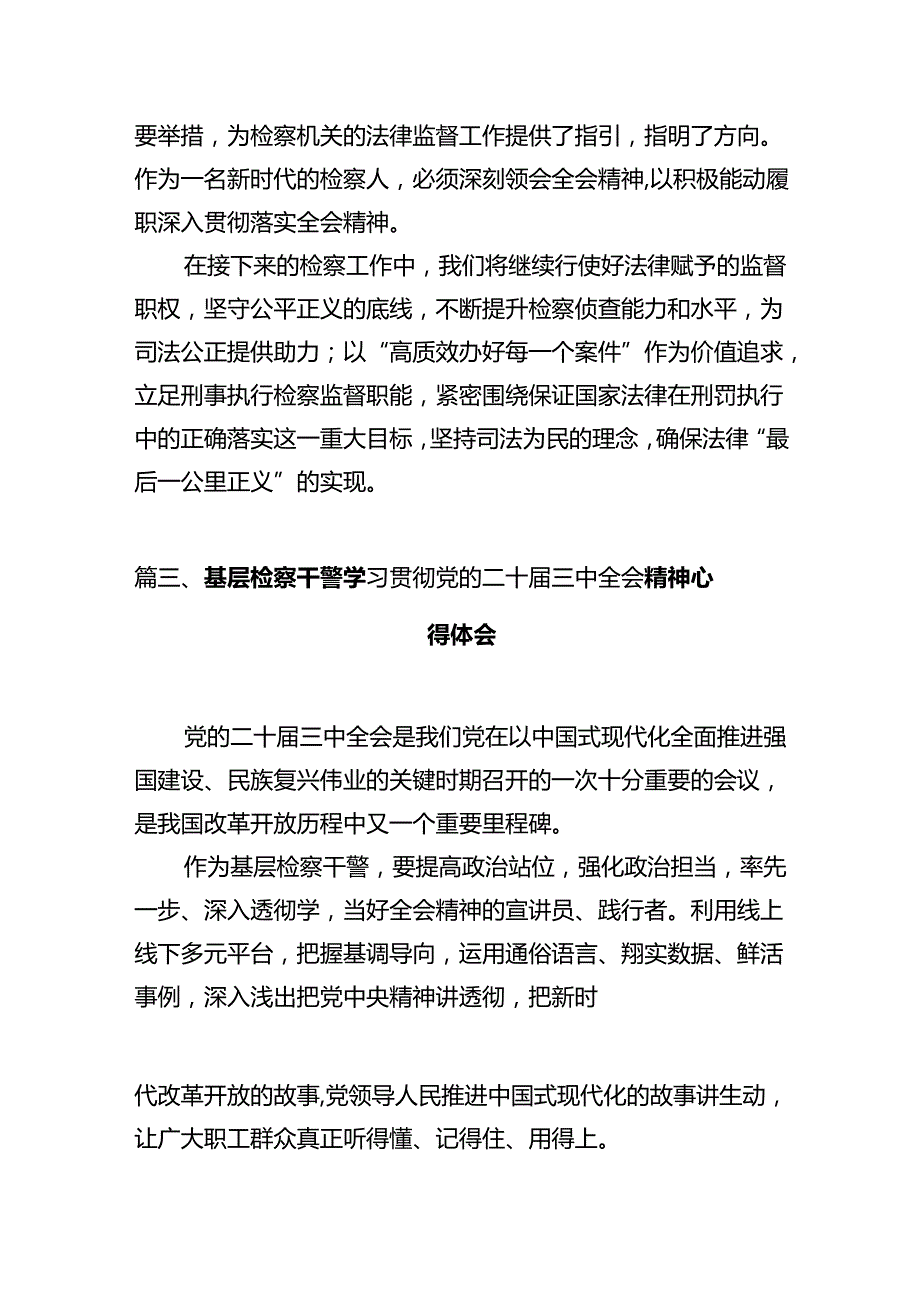 要举措，为检察机关的法律监督工作提供了指引，指明了方向。作为一名新时代的检察人，必须深刻领会全会精神,以积极能动履职深入贯彻落实全会精神。

在接下来的检察工作中，我们将继续行使好法律赋予的监督职权，坚守公平正义的底线，不断提升检察侦查能力和水平，为司法公正提供助力；以“高质效办好每一个案件”作为价值追求，立足刑事执行检察监督职能，紧密围绕保证国家法律在刑罚执行中的正确落实这一重大目标，坚持司法为民的理念，确保法律“最后一公里正义”的实现。

篇三、基层检察干警学习贯彻党的二十届三中全会精神心得体会

党的二十届三中全会是我们党在以中国式现代化全面推进强国建设、民族复兴伟业的关键时期召开的一次十分重要的会议，是我国改革开放历程中又一个重要里程碑。

作为基层检察干警，要提高政治站位，强化政治担当，率先一步、深入透彻学，当好全会精神的宣讲员、践行者。利用线上线下多元平台，把握基调导向，运用通俗语言、翔实数据、鲜活事例，深入浅出把党中央精神讲透彻，把新时

代改革开放的故事,党领导人民推进中国式现代化的故事讲生动，让广大职工群众真正听得懂、记得住、用得上。